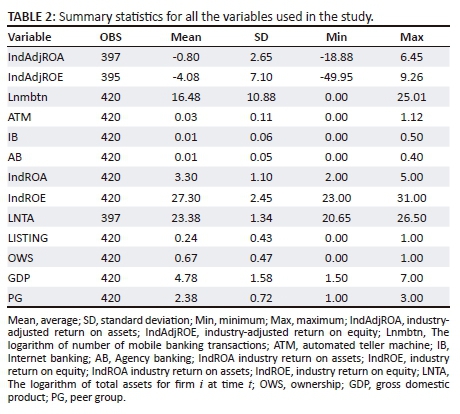 TABLE 2: Summary statistics for all the variables used in the study.

| Variable | OBS | Mean | SD | Min | Max |
|---|---|---|---|---|---|
| IndAdjROA | 397 | -0.80 | 2.65 | -18.88 | 6.45 |
| IndAdjROE | 395 | -4.08 | 7.10 | -49.95 | 9.26 |
| Lnmbtn | 420 | 16.48 | 10.88 | 0.00 | 25.01 |
| ATM | 420 | 0.03 | 0.11 | 0.00 | 1.12 |
| IB | 420 | 0.01 | 0.06 | 0.00 | 0.50 |
| AB | 420 | 0.01 | 0.05 | 0.00 | 0.40 |
| IndROA | 420 | 3.30 | 1.10 | 2.00 | 5.00 |
| IndROE | 420 | 27.30 | 2.45 | 23.00 | 31.00 |
| LNTA | 397 | 23.38 | 1.34 | 20.65 | 26.50 |
| LISTING | 420 | 0.24 | 0.43 | 0.00 | 1.00 |
| OWS | 420 | 0.67 | 0.47 | 0.00 | 1.00 |
| GDP | 420 | 4.78 | 1.58 | 1.50 | 7.00 |
| PG | 420 | 2.38 | 0.72 | 1.00 | 3.00 |

Mean, average; SD, standard deviation; Min, minimum; Max, maximum; IndAdjROA, industry-adjusted return on assets; IndAdjROE, industry-adjusted return on equity; Lnmbtn, The logarithm of number of mobile banking transactions; ATM, automated teller machine; IB, Internet banking; AB, Agency banking; IndROA industry return on assets; IndROE, industry return on equity; IndROA industry return on assets; IndROE, industry return on equity; LNTA, The logarithm of total assets for firm $i$ at time $t$; OWS, ownership; GDP, gross domestic product; PG, peer group.